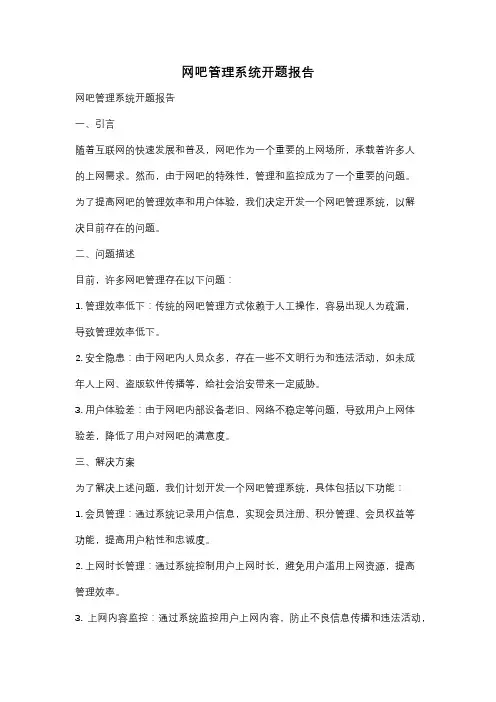 网吧管理系统开题报告

网吧管理系统开题报告

一、引言

随着互联网的快速发展和普及，网吧作为一个重要的上网场所，承载着许多人的上网需求。然而，由于网吧的特殊性，管理和监控成为了一个重要的问题。为了提高网吧的管理效率和用户体验，我们决定开发一个网吧管理系统，以解决目前存在的问题。

二、问题描述

目前，许多网吧管理存在以下问题：

1. 管理效率低下：传统的网吧管理方式依赖于人工操作，容易出现人为疏漏，导致管理效率低下。

2. 安全隐患：由于网吧内人员众多，存在一些不文明行为和违法活动，如未成年人上网、盗版软件传播等，给社会治安带来一定威胁。

3. 用户体验差：由于网吧内部设备老旧、网络不稳定等问题，导致用户上网体验差，降低了用户对网吧的满意度。

三、解决方案

为了解决上述问题，我们计划开发一个网吧管理系统，具体包括以下功能：

1. 会员管理：通过系统记录用户信息，实现会员注册、积分管理、会员权益等功能，提高用户粘性和忠诚度。

2. 上网时长管理：通过系统控制用户上网时长，避免用户滥用上网资源，提高管理效率。

3. 上网内容监控：通过系统监控用户上网内容，防止不良信息传播和违法活动，